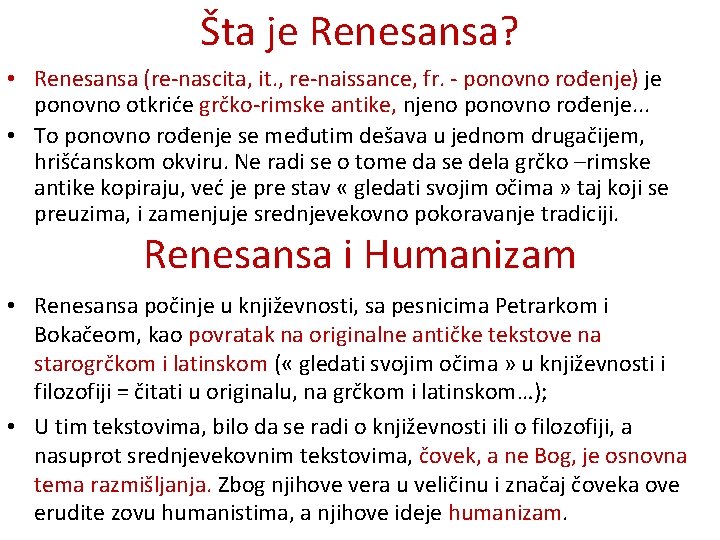 Šta je Renesansa?

• Renesansa (re-nascita, it., re-naissance, fr. - ponovno rođenje) je ponovno otkriće grčko-rimske antike, njeno ponovno rođenje...

• To ponovno rođenje se međutim dešava u jednom drugačijem, hrišćanskom okviru. Ne radi se o tome da se dela grčko –rimske antike kopiraju, već je pre stav « gledati svojim očima » taj koji se preuzima, i zamenjuje srednjevekovno pokoravanje tradiciji.

Renesansa i Humanizam

• Renesansa počinje u književnosti, sa pesnicima Petrarkom i Bokačeom, kao povratak na originalne antičke tekstove na starogrčkom i latinskom (« gledati svojim očima » u književnosti i filozofiji = čitati u originalu, na grčkom i latinskom…);

• U tim tekstovima, bilo da se radi o književnosti ili o filozofiji, a nasuprot srednjevekovnim tekstovima, čovek, a ne Bog, je osnovna tema razmišljanja. Zbog njihove vera u veličinu i značaj čoveka ove erudite zovu humanistima, a njihove ideje humanizam.